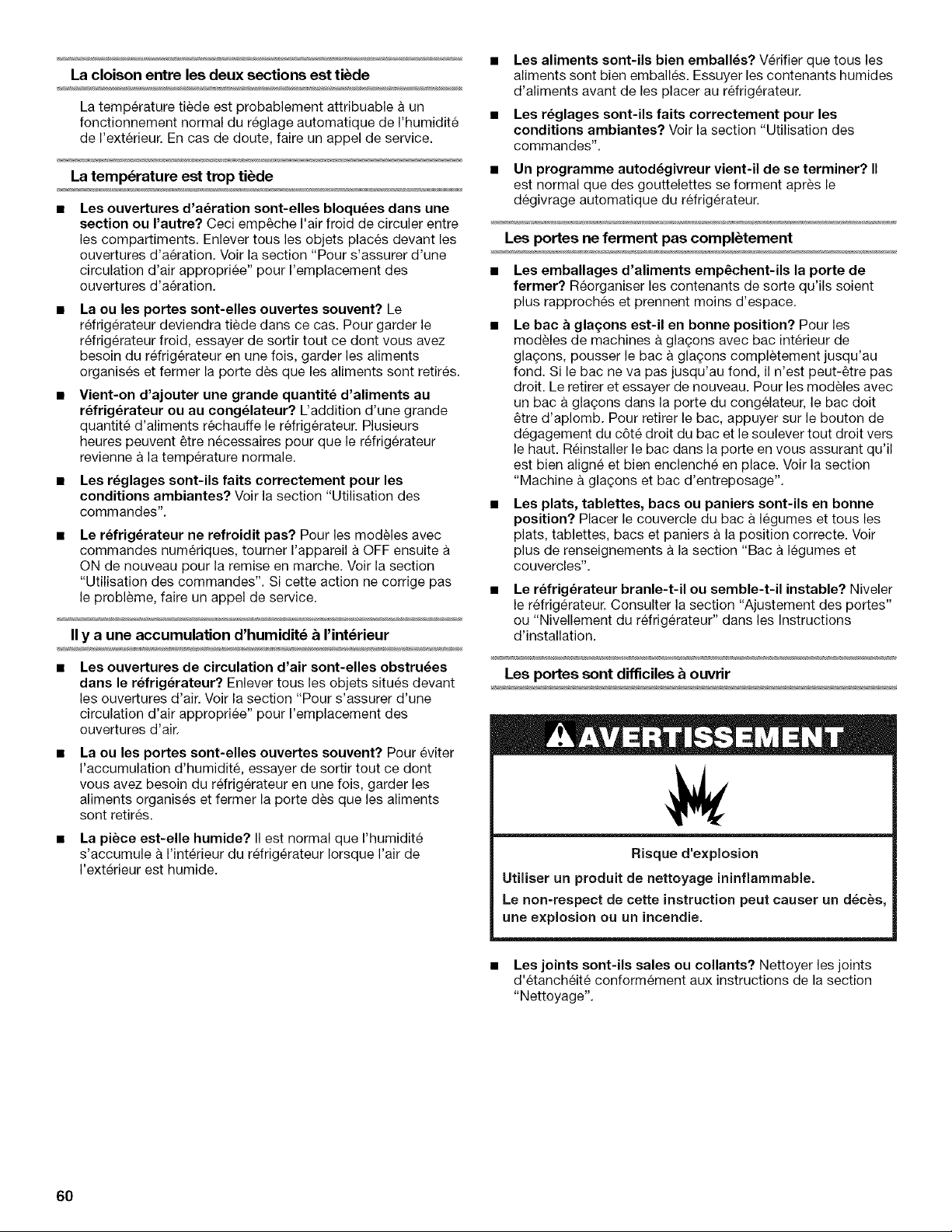 La cloison entre les deux sections est tiède

La température tiède est probablement attribuable à un fonctionnement normal du réglage automatique de l'humidité de l'extérieur. En cas de doute, faire un appel de service.

La température est trop tiède

■ Les ouvertures d'aération sont-elles bloquées dans une section ou l'autre? Ceci empêche l'air froid de circuler entre les compartiments. Enlever tous les objets placés devant les ouvertures d'aération. Voir la section "Pour s'assurer d'une circulation d'air appropriée" pour l'emplacement des ouvertures d'aération.

■ La ou les portes sont-elles ouvertes souvent? Le réfrigérateur deviendra tiède dans ce cas. Pour garder le réfrigérateur froid, essayer de sortir tout ce dont vous avez besoin du réfrigérateur en une fois, garder les aliments organisés et fermer la porte dès que les aliments sont retirés.

■ Vient-on d'ajouter une grande quantité d'aliments au réfrigérateur ou au congélateur? L'addition d'une grande quantité d'aliments réchauffe le réfrigérateur. Plusieurs heures peuvent être nécessaires pour que le réfrigérateur revienne à la température normale.

■ Les réglages sont-ils faits correctement pour les conditions ambiantes? Voir la section "Utilisation des commandes".

■ Le réfrigérateur ne refroidit pas? Pour les modèles avec commandes numériques, tourner l'appareil à OFF ensuite à ON de nouveau pour la remise en marche. Voir la section "Utilisation des commandes". Si cette action ne corrige pas le problème, faire un appel de service.

Il y a une accumulation d'humidité à l'intérieur

■ Les ouvertures de circulation d'air sont-elles obstruées dans le réfrigérateur? Enlever tous les objets situés devant les ouvertures d'air. Voir la section "Pour s'assurer d'une circulation d'air appropriée" pour l'emplacement des ouvertures d'air.

■ La ou les portes sont-elles ouvertes souvent? Pour éviter l'accumulation d'humidité, essayer de sortir tout ce dont vous avez besoin du réfrigérateur en une fois, garder les aliments organisés et fermer la porte dès que les aliments sont retirés.

■ La pièce est-elle humide? Il est normal que l'humidité s'accumule à l'intérieur du réfrigérateur lorsque l'air de l'extérieur est humide.

■ Les aliments sont-ils bien emballés? Vérifier que tous les aliments sont bien emballés. Essuyer les contenants humides d'aliments avant de les placer au réfrigérateur.

■ Les réglages sont-ils faits correctement pour les conditions ambiantes? Voir la section "Utilisation des commandes".

■ Un programme autodégivreur vient-il de se terminer? Il est normal que des gouttelettes se forment après le dégivrage automatique du réfrigérateur.

Les portes ne ferment pas complètement

■ Les emballages d'aliments empêchent-ils la porte de fermer? Réorganiser les contenants de sorte qu'ils soient plus rapprochés et prennent moins d'espace.

■ Le bac à glaçons est-il en bonne position? Pour les modèles de machines à glaçons avec bac intérieur de glaçons, pousser le bac à glaçons complètement jusqu'au fond. Si le bac ne va pas jusqu'au fond, il n'est peut-être pas droit. Le retirer et essayer de nouveau. Pour les modèles avec un bac à glaçons dans la porte du congélateur, le bac doit être d'aplomb. Pour retirer le bac, appuyer sur le bouton de dégagement du côté droit du bac et le soulever tout droit vers le haut. Réinstaller le bac dans la porte en vous assurant qu'il est bien aligné et bien enclenché en place. Voir la section "Machine à glaçons et bac d'entreposage".

■ Les plats, tablettes, bacs ou paniers sont-ils en bonne position? Placer le couvercle du bac à légumes et tous les plats, tablettes, bacs et paniers à la position correcte. Voir plus de renseignements à la section "Bac à légumes et couvercles".

■ Le réfrigérateur branle-t-il ou semble-t-il instable? Niveler le réfrigérateur. Consulter la section "Ajustement des portes" ou "Nivellement du réfrigérateur" dans les Instructions d'installation.

Les portes sont difficiles à ouvrir

AVERTISSEMENT

Risque d'explosion

Utiliser un produit de nettoyage ininflammable.

Le non-respect de cette instruction peut causer un décès, une explosion ou un incendie.

■ Les joints sont-ils sales ou collants? Nettoyer les joints d'étanchéité conformément aux instructions de la section "Nettoyage".

60